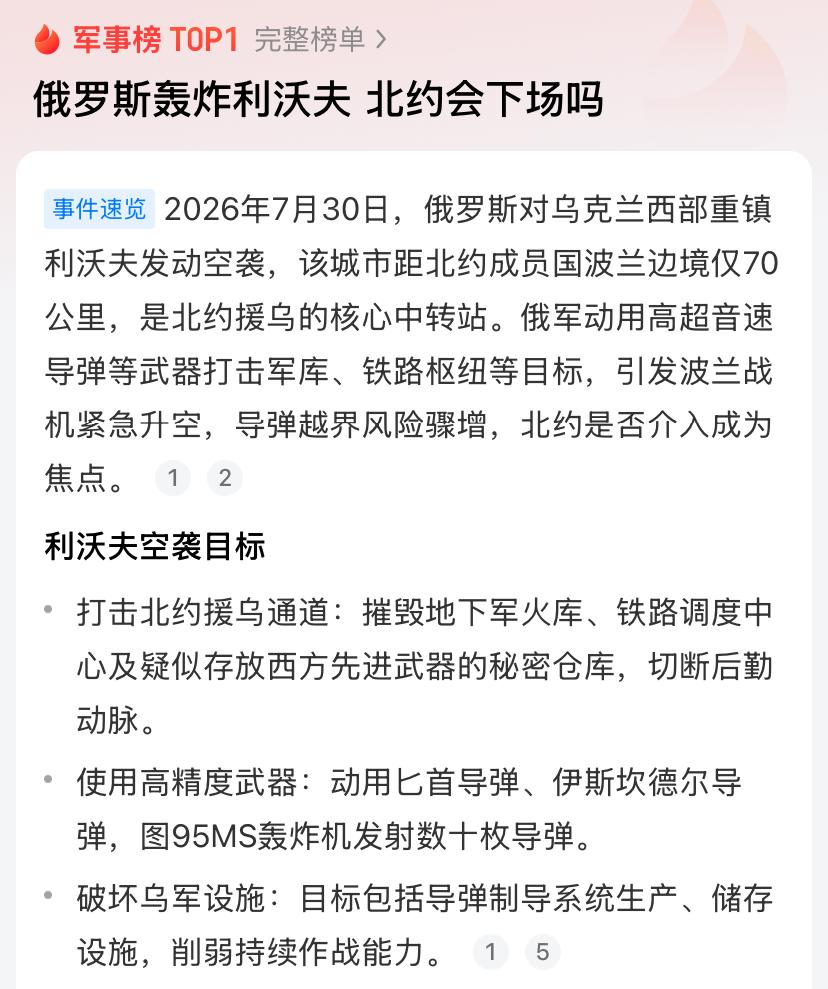 军事榜 TOP1 完整榜单 >

俄罗斯轰炸利沃夫 北约会下场吗

事件速览 2026年7月30日，俄罗斯对乌克兰西部重镇利沃夫发动空袭，该城市距北约成员国波兰边境仅70公里，是北约援乌的核心中转站。俄军动用高超音速导弹等武器打击军库、铁路枢纽等目标，引发波兰战机紧急升空，导弹越界风险骤增，北约是否介入成为焦点。 1 2

利沃夫空袭目标

• 打击北约援乌通道：摧毁地下军火库、铁路调度中心及疑似存放西方先进武器的秘密仓库，切断后勤动脉。

• 使用高精度武器：动用匕首导弹、伊斯坎德尔导弹，图95MS轰炸机发射数十枚导弹。

• 破坏乌军设施：目标包括导弹制导系统生产、储存设施，削弱持续作战能力。 1 5